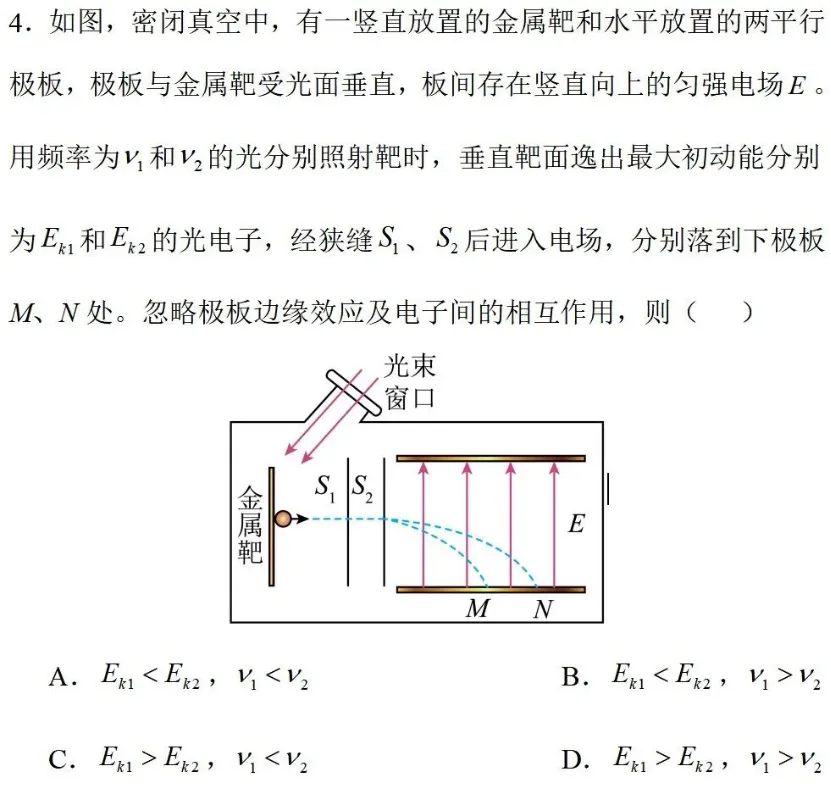 4．如图，密闭真空中，有一竖直放置的金属靶和水平放置的两平行极板，极板与金属靶受光面垂直，板间存在竖直向上的匀强电场$E$。用频率为$\nu_1$和$\nu_2$的光分别照射靶时，垂直靶面逸出最大初动能分别为$E_{k1}$和$E_{k2}$的光电子，经狭缝$S_1$、$S_2$后进入电场，分别落到下极板$M$、$N$处。忽略极板边缘效应及电子间的相互作用，则（　　）

光束
窗口
金属靶
$S_1$
$S_2$
$E$
$M$
$N$

A．$E_{k1}<E_{k2}$，$\nu_1<\nu_2$

B．$E_{k1}<E_{k2}$，$\nu_1>\nu_2$

C．$E_{k1}>E_{k2}$，$\nu_1<\nu_2$

D．$E_{k1}>E_{k2}$，$\nu_1>\nu_2$